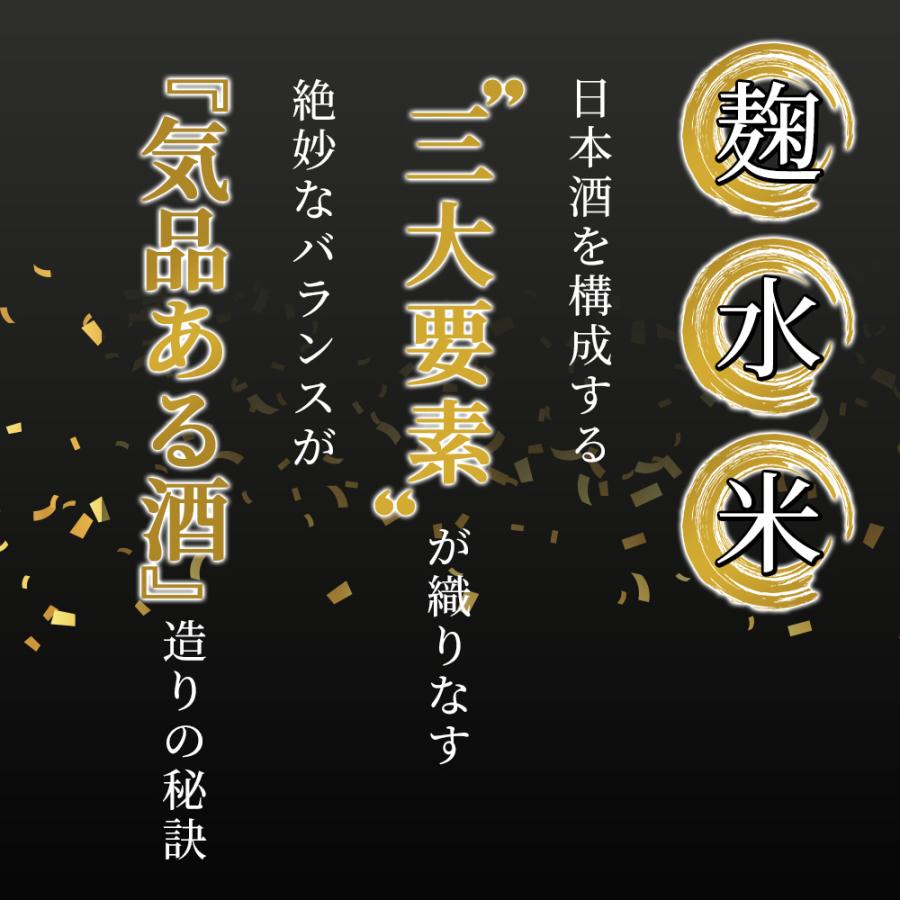 麹
水
米

日本酒を構成する
“三大要素”が織りなす
絶妙なバランスが
『気品ある酒』造りの秘訣